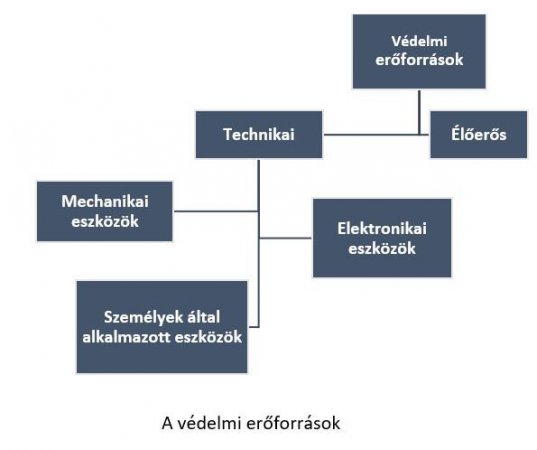 Védelmi erőforrások

Technikai

Élőerős

Mechanikai eszközök

Elektronikai eszközök

Személyek által alkalmazott eszközök

A védelmi erőforrások